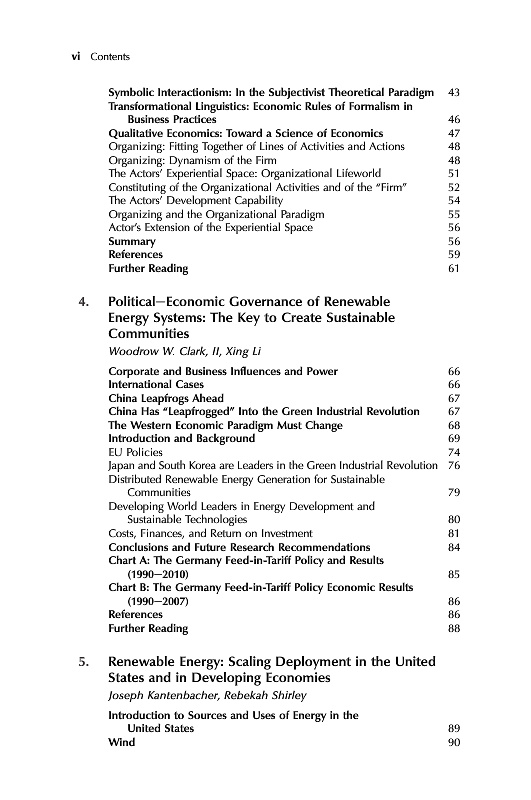 vi Contents

Symbolic Interactionism: In the Subjectivist Theoretical Paradigm 43
Transformational Linguistics: Economic Rules of Formalism in Business Practices 46
Qualitative Economics: Toward a Science of Economics 47
Organizing: Fitting Together of Lines of Activities and Actions 48
Organizing: Dynamism of the Firm 48
The Actors' Experiential Space: Organizational Lifeworld 51
Constituting of the Organizational Activities and of the "Firm" 52
The Actors' Development Capability 54
Organizing and the Organizational Paradigm 55
Actor's Extension of the Experiential Space 56
Summary 56
References 59
Further Reading 61

4. Political—Economic Governance of Renewable Energy Systems: The Key to Create Sustainable Communities
Woodrow W. Clark, II, Xing Li

Corporate and Business Influences and Power 66
International Cases 66
China Leapfrogs Ahead 67
China Has "Leapfrogged" Into the Green Industrial Revolution 67
The Western Economic Paradigm Must Change 68
Introduction and Background 69
EU Policies 74
Japan and South Korea are Leaders in the Green Industrial Revolution 76
Distributed Renewable Energy Generation for Sustainable Communities 79
Developing World Leaders in Energy Development and Sustainable Technologies 80
Costs, Finances, and Return on Investment 81
Conclusions and Future Research Recommendations 84
Chart A: The Germany Feed-in-Tariff Policy and Results (1990—2010) 85
Chart B: The Germany Feed-in-Tariff Policy Economic Results (1990—2007) 86
References 86
Further Reading 88

5. Renewable Energy: Scaling Deployment in the United States and in Developing Economies
Joseph Kantenbacher, Rebekah Shirley

Introduction to Sources and Uses of Energy in the United States 89
Wind 90